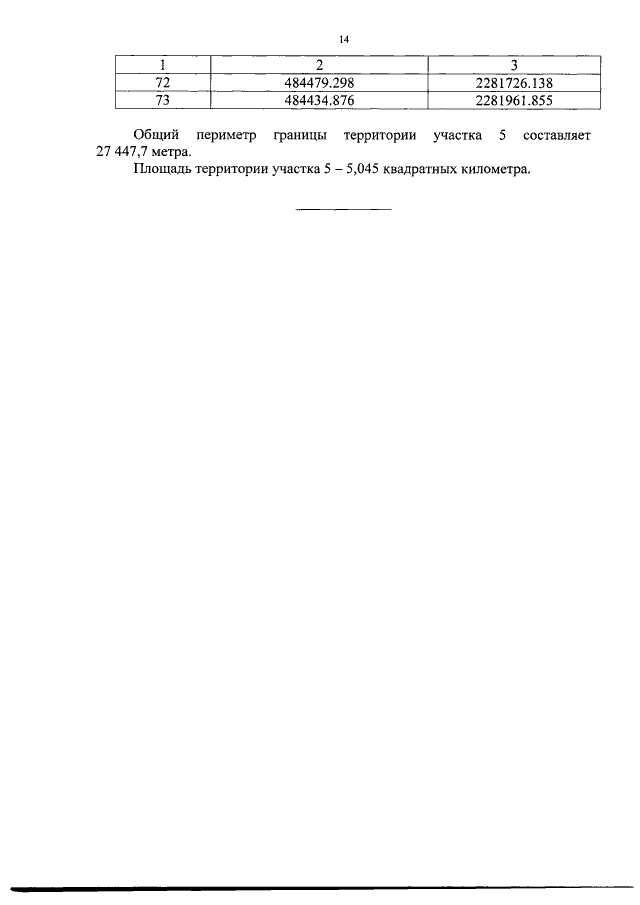 14

| 1 | 2 | 3 |
|---|---|---|
| 72 | 484479.298 | 2281726.138 |
| 73 | 484434.876 | 2281961.855 |

Общий периметр границы территории участка 5 составляет 27 447,7 метра.

Площадь территории участка 5 – 5,045 квадратных километра.